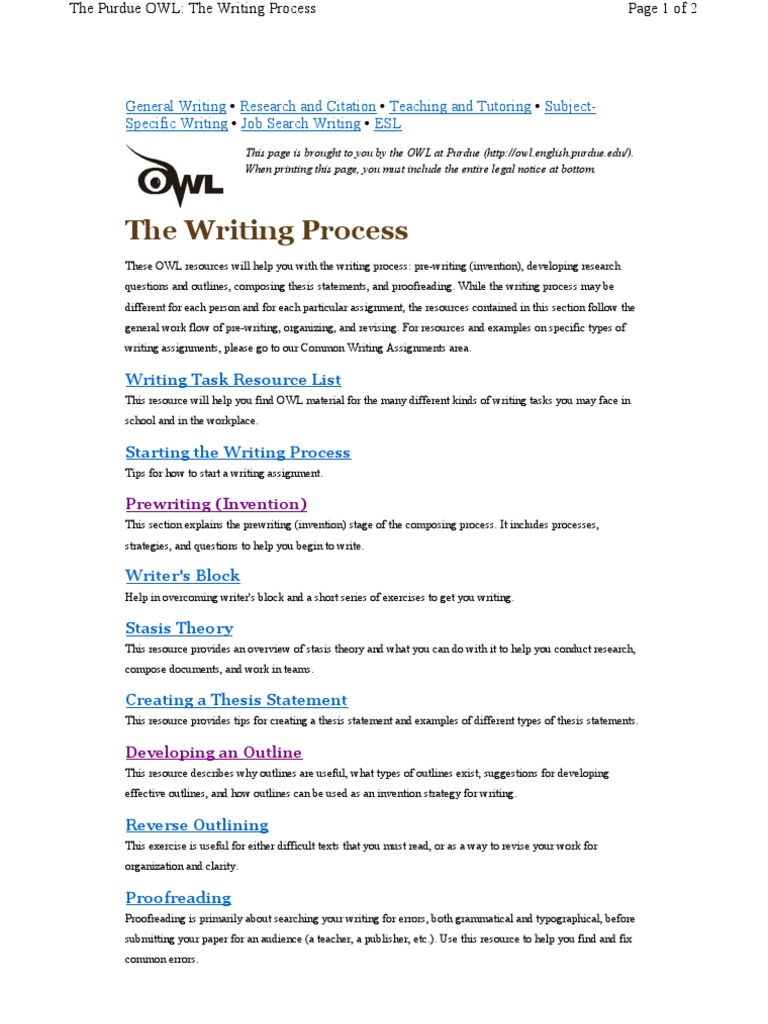 The Purdue OWL: The Writing Process

Page 1 of 2

General Writing • Research and Citation • Teaching and Tutoring • Subject-Specific Writing • Job Search Writing • ESL

OWL

This page is brought to you by the OWL at Purdue (http://owl.english.purdue.edu/). When printing this page, you must include the entire legal notice at bottom.

The Writing Process

These OWL resources will help you with the writing process: pre-writing (invention), developing research questions and outlines, composing thesis statements, and proofreading. While the writing process may be different for each person and for each particular assignment, the resources contained in this section follow the general work flow of pre-writing, organizing, and revising. For resources and examples on specific types of writing assignments, please go to our Common Writing Assignments area.

Writing Task Resource List

This resource will help you find OWL material for the many different kinds of writing tasks you may face in school and in the workplace.

Starting the Writing Process

Tips for how to start a writing assignment.

Prewriting (Invention)

This section explains the prewriting (invention) stage of the composing process. It includes processes, strategies, and questions to help you begin to write.

Writer's Block

Help in overcoming writer's block and a short series of exercises to get you writing.

Stasis Theory

This resource provides an overview of stasis theory and what you can do with it to help you conduct research, compose documents, and work in teams.

Creating a Thesis Statement

This resource provides tips for creating a thesis statement and examples of different types of thesis statements.

Developing an Outline

This resource describes why outlines are useful, what types of outlines exist, suggestions for developing effective outlines, and how outlines can be used as an invention strategy for writing.

Reverse Outlining

This exercise is useful for either difficult texts that you must read, or as a way to revise your work for organization and clarity.

Proofreading

Proofreading is primarily about searching your writing for errors, both grammatical and typographical, before submitting your paper for an audience (a teacher, a publisher, etc.). Use this resource to help you find and fix common errors.